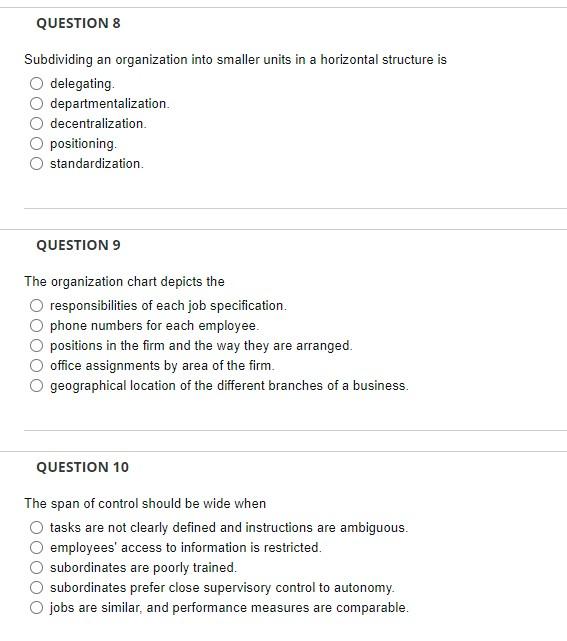 QUESTION 8

Subdividing an organization into smaller units in a horizontal structure is

delegating.
departmentalization.
decentralization.
positioning.
standardization.

QUESTION 9

The organization chart depicts the

responsibilities of each job specification.
phone numbers for each employee.
positions in the firm and the way they are arranged.
office assignments by area of the firm.
geographical location of the different branches of a business.

QUESTION 10

The span of control should be wide when

tasks are not clearly defined and instructions are ambiguous.
employees' access to information is restricted.
subordinates are poorly trained.
subordinates prefer close supervisory control to autonomy.
jobs are similar, and performance measures are comparable.